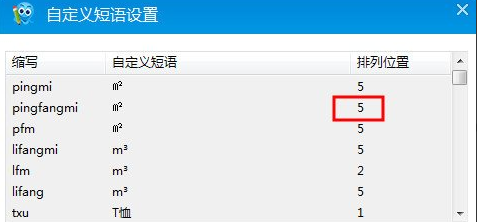 自定义短语设置

| 缩写 | 自定义短语 | 排列位置 |
|---|---|---|
| pingmi | ㎡ | 5 |
| pingfangmi | ㎡ | 5 |
| pfm | ㎡ | 5 |
| lifangmi | m³ | 5 |
| lfm | m³ | 2 |
| lifang | m³ | 5 |
| txu | T恤 | 1 |